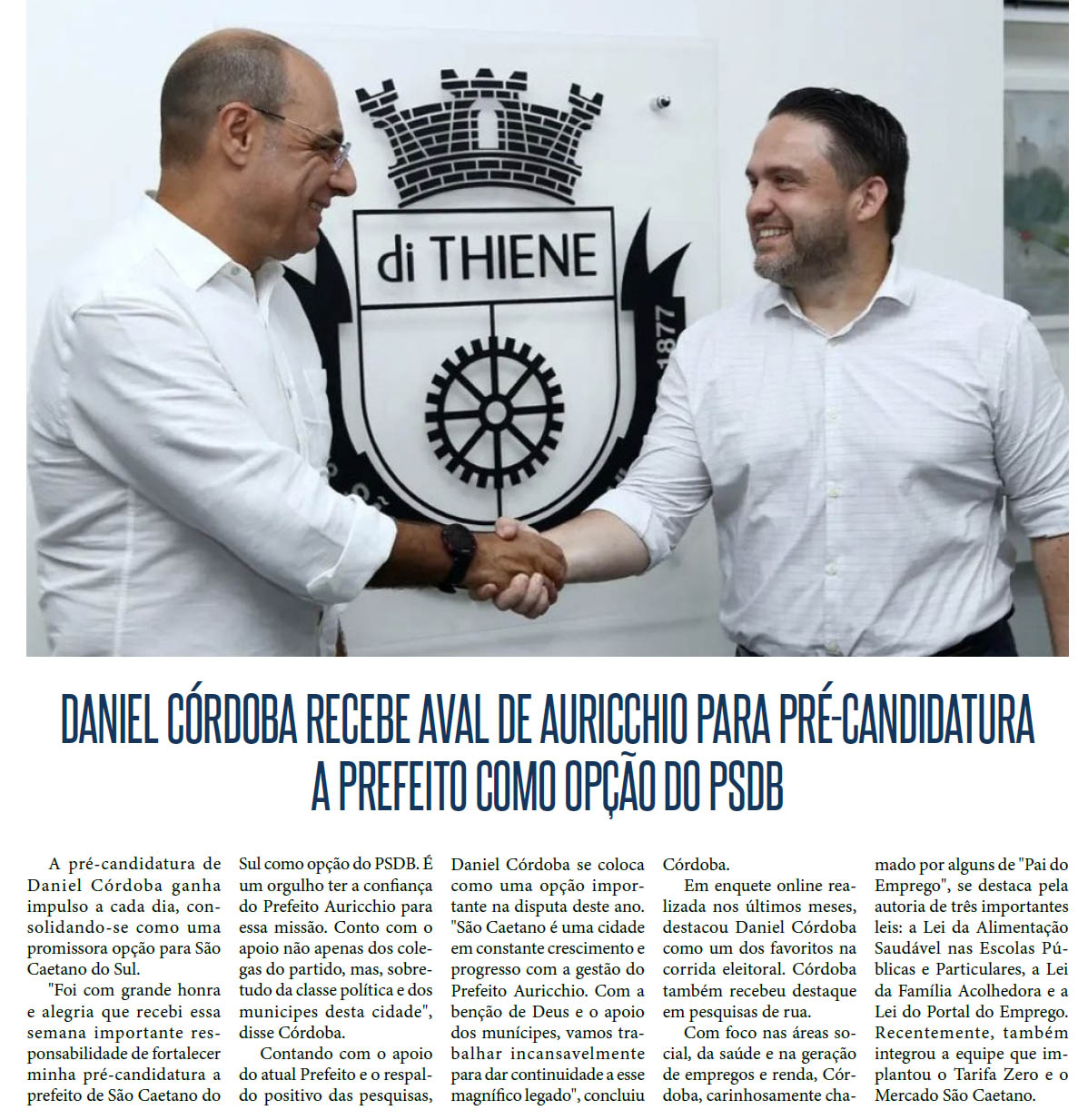 di THIENE

1877

DANIEL CÓRDOBA RECEBE AVAL DE AURICCHIO PARA PRÉ-CANDIDATURA A PREFEITO COMO OPÇÃO DO PSDB

A pré-candidatura de Daniel Córdoba ganha impulso a cada dia, consolidando-se como uma promissora opção para São Caetano do Sul.

"Foi com grande honra e alegria que recebi essa semana importante responsabilidade de fortalecer minha pré-candidatura a prefeito de São Caetano do Sul como opção do PSDB. É um orgulho ter a confiança do Prefeito Auricchio para essa missão. Conto com o apoio não apenas dos colegas do partido, mas, sobretudo da classe política e dos municipes desta cidade", disse Córdoba.

Contando com o apoio do atual Prefeito e o respaldo positivo das pesquisas, Daniel Córdoba se coloca como uma opção importante na disputa deste ano. "São Caetano é uma cidade em constante crescimento e progresso com a gestão do Prefeito Auricchio. Com a benção de Deus e o apoio dos munícipes, vamos trabalhar incansavelmente para dar continuidade a esse magnífico legado", concluiu Córdoba.

Em enquete online realizada nos últimos meses, destacou Daniel Córdoba como um dos favoritos na corrida eleitoral. Córdoba também recebeu destaque em pesquisas de rua.

Com foco nas áreas social, da saúde e na geração de empregos e renda, Córdoba, carinhosamente chamado por alguns de "Pai do Emprego", se destaca pela autoria de três importantes leis: a Lei da Alimentação Saudável nas Escolas Públicas e Particulares, a Lei da Família Acolhedora e a Lei do Portal do Emprego. Recentemente, também integrou a equipe que implantou o Tarifa Zero e o Mercado São Caetano.